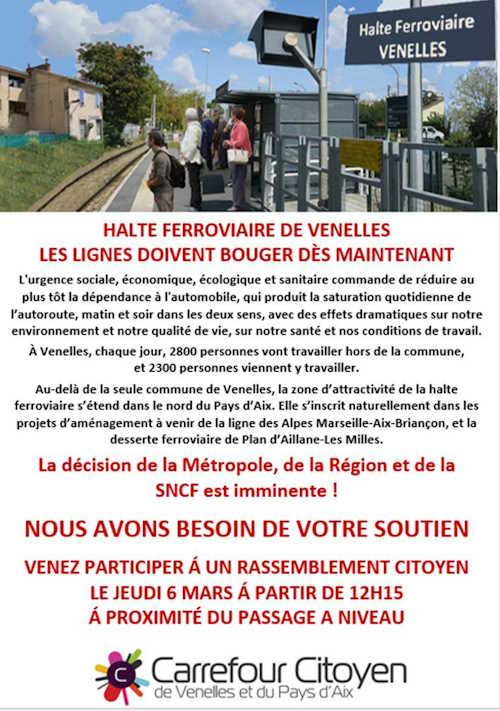 Halte Ferroviaire
VENELLES

HALTE FERROVIAIRE DE VENELLES
LES LIGNES DOIVENT BOUGER DÈS MAINTENANT

L'urgence sociale, économique, écologique et sanitaire commande de réduire au plus tôt la dépendance à l'automobile, qui produit la saturation quotidienne de l'autoroute, matin et soir dans les deux sens, avec des effets dramatiques sur notre environnement et notre qualité de vie, sur notre santé et nos conditions de travail.

À Venelles, chaque jour, 2800 personnes vont travailler hors de la commune, et 2300 personnes viennent y travailler.

Au-delà de la seule commune de Venelles, la zone d'attractivité de la halte ferroviaire s'étend dans le nord du Pays d'Aix. Elle s'inscrit naturellement dans les projets d'aménagement à venir de la ligne des Alpes Marseille-Aix-Briançon, et la desserte ferroviaire de Plan d'Aillane-Les Milles.

La décision de la Métropole, de la Région et de la SNCF est imminente !

NOUS AVONS BESOIN DE VOTRE SOUTIEN

VENEZ PARTICIPER Á UN RASSEMBLEMENT CITOYEN
LE JEUDI 6 MARS Á PARTIR DE 12H15
Á PROXIMITÉ DU PASSAGE A NIVEAU

C
Carrefour Citoyen
de Venelles et du Pays d'Aix